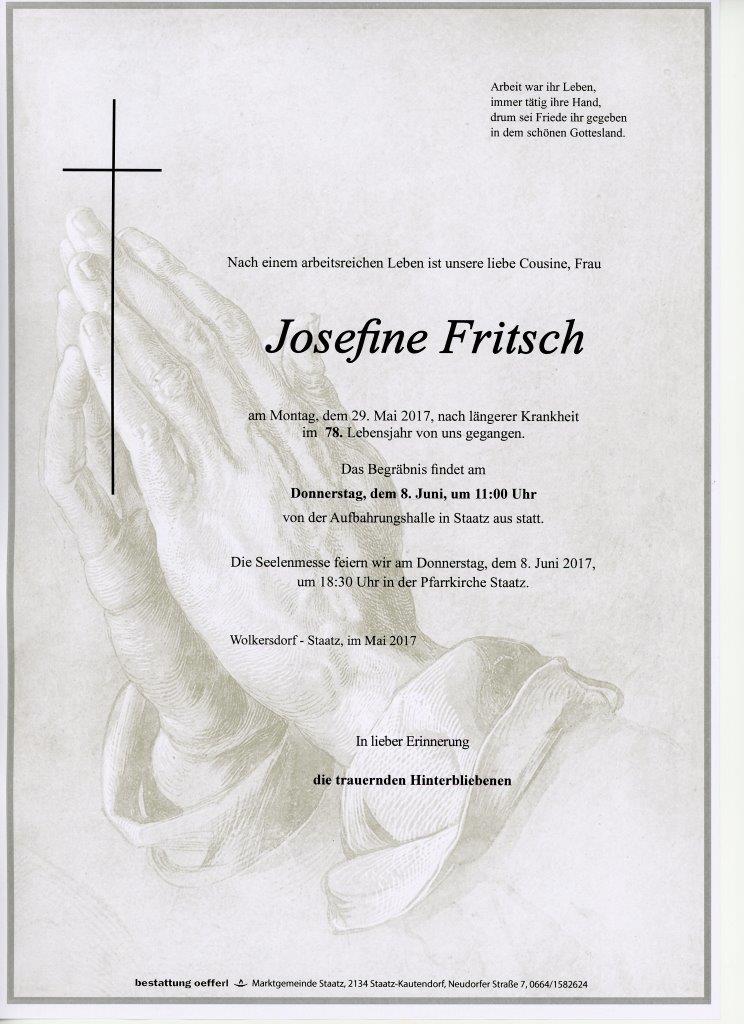 Arbeit war ihr Leben,
immer tätig ihre Hand,
drum sei Friede ihr gegeben
in dem schönen Gottesland.

Nach einem arbeitsreichen Leben ist unsere liebe Cousine, Frau

Josefine Fritsch

am Montag, dem 29. Mai 2017, nach längerer Krankheit im 78. Lebensjahr von uns gegangen.

Das Begräbnis findet am
Donnerstag, dem 8. Juni, um 11:00 Uhr
von der Aufbahrungshalle in Staatz aus statt.

Die Seelenmesse feiern wir am Donnerstag, dem 8. Juni 2017, um 18:30 Uhr in der Pfarrkirche Staatz.

Wolkersdorf - Staatz, im Mai 2017

In lieber Erinnerung

die trauernden Hinterbliebenen

bestattung oefferl Marktgemeinde Staatz, 2134 Staatz-Kautendorf, Neudorfer Straße 7, 0664/1582624